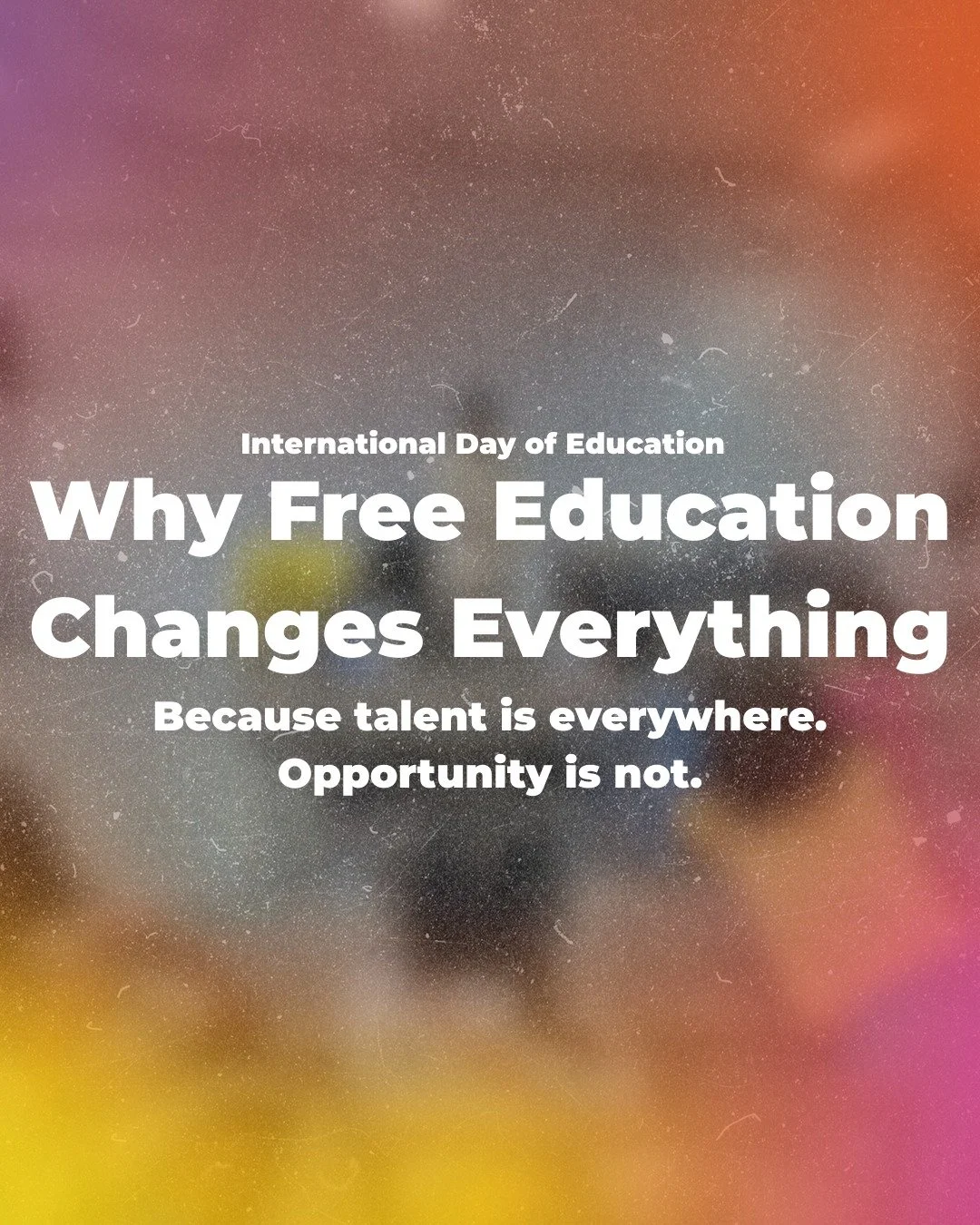 International Day of Education

Why Free Education Changes Everything

Because talent is everywhere. Opportunity is not.